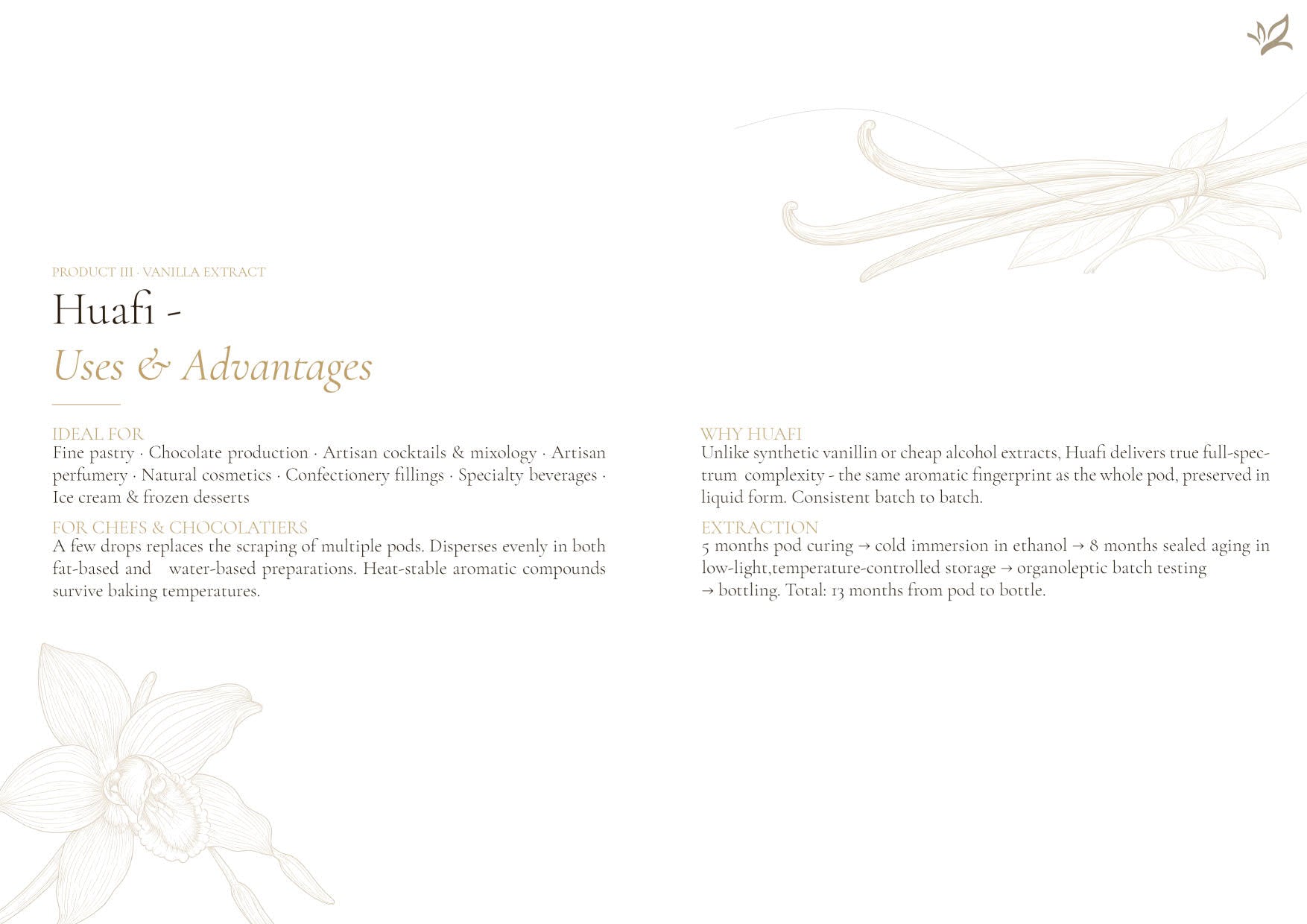 PRODUCT III · VANILLA EXTRACT

Huafi -

Uses & Advantages

IDEAL FOR

Fine pastry · Chocolate production · Artisan cocktails & mixology · Artisan perfumery · Natural cosmetics · Confectionery fillings · Specialty beverages · Ice cream & frozen desserts

FOR CHEFS & CHOCOLATIERS

A few drops replaces the scraping of multiple pods. Disperses evenly in both fat-based and water-based preparations. Heat-stable aromatic compounds survive baking temperatures.

WHY HUAFI

Unlike synthetic vanillin or cheap alcohol extracts, Huafi delivers true full-spectrum complexity - the same aromatic fingerprint as the whole pod, preserved in liquid form. Consistent batch to batch.

EXTRACTION

5 months pod curing → cold immersion in ethanol → 8 months sealed aging in low-light,temperature-controlled storage → organoleptic batch testing → bottling. Total: 13 months from pod to bottle.